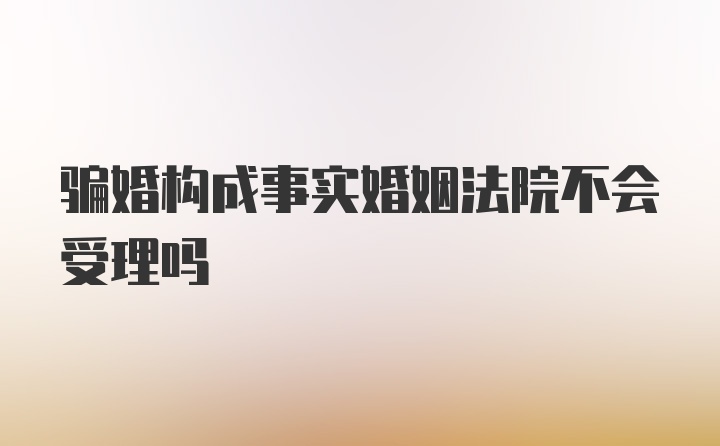 骗婚构成事实婚姻法院不会受理吗